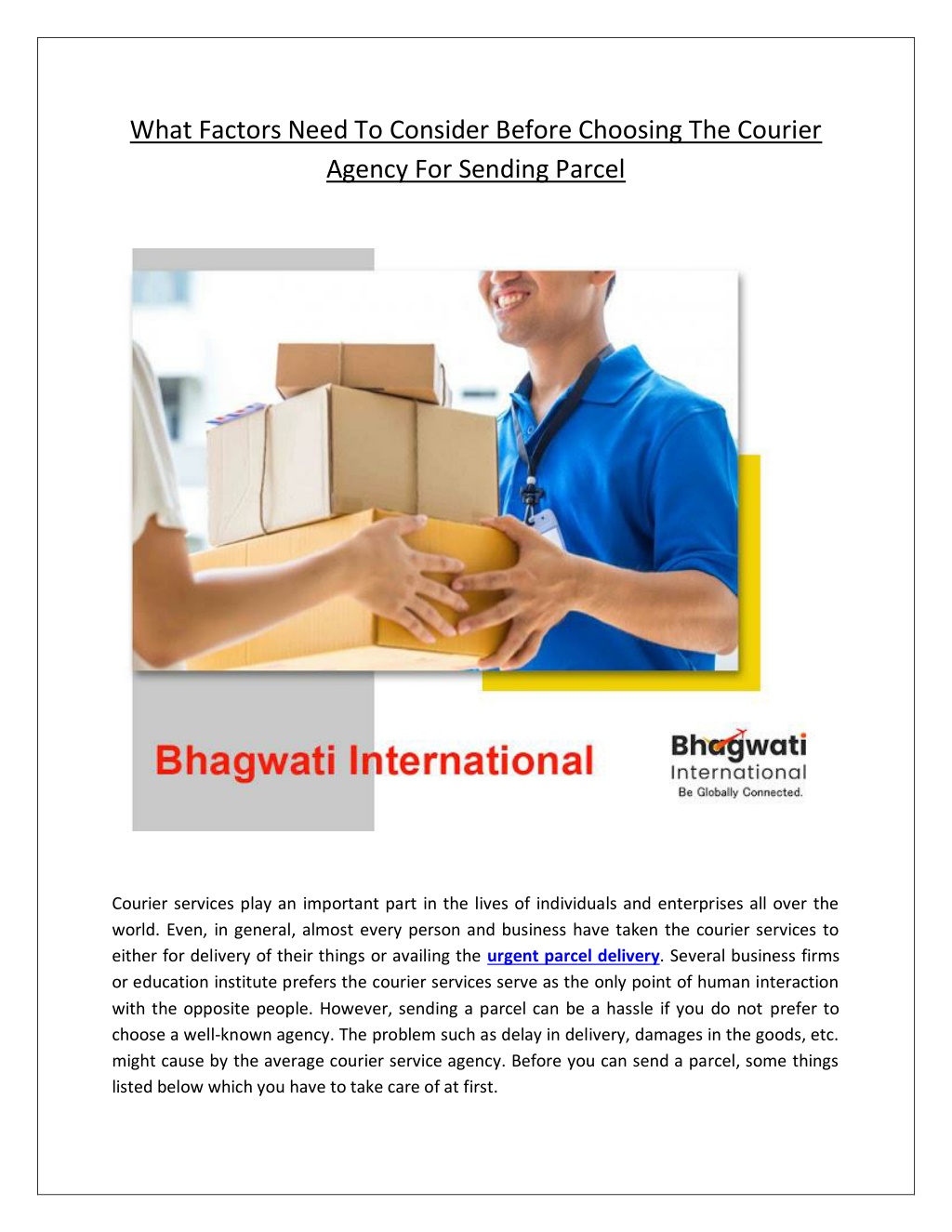 What Factors Need To Consider Before Choosing The Courier Agency For Sending Parcel

Bhagwati International

Bhagwati
International
Be Globally Connected.

Courier services play an important part in the lives of individuals and enterprises all over the world. Even, in general, almost every person and business have taken the courier services to either for delivery of their things or availing the urgent parcel delivery. Several business firms or education institute prefers the courier services serve as the only point of human interaction with the opposite people. However, sending a parcel can be a hassle if you do not prefer to choose a well-known agency. The problem such as delay in delivery, damages in the goods, etc. might cause by the average courier service agency. Before you can send a parcel, some things listed below which you have to take care of at first.